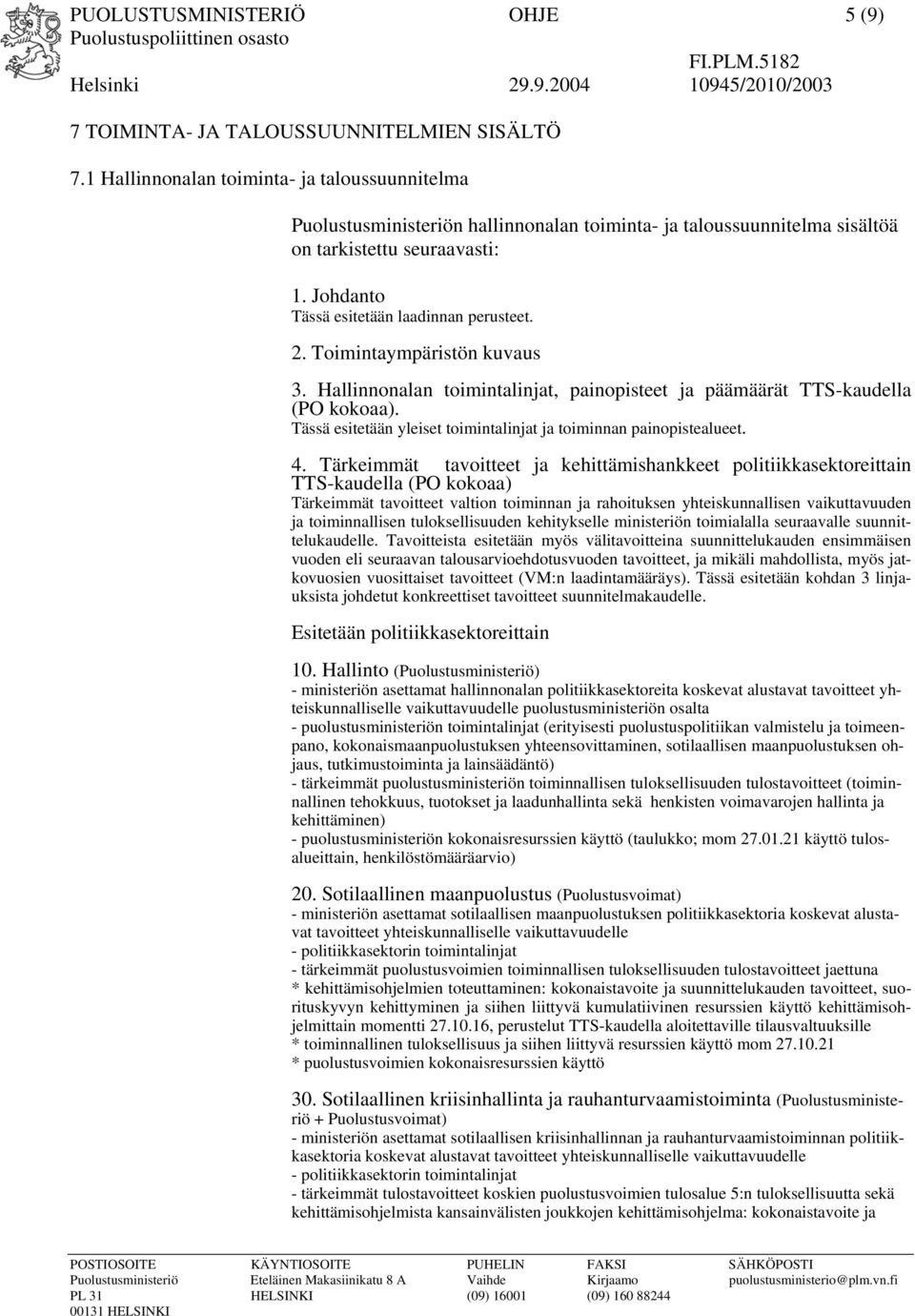 PUOLUSTUSMINISTERIÖ OHJE 5 (9)
Puolustuspoliittinen osasto FI.PLM.5182
Helsinki 29.9.2004 10945/2010/2003

7 TOIMINTA- JA TALOUSSUUNNITELMIEN SISÄLTÖ

7.1 Hallinnonalan toiminta- ja taloussuunnitelma

Puolustusministeriön hallinnonalan toiminta- ja taloussuunnitelma sisältöä on tarkistettu seuraavasti:

1. Johdanto
Tässä esitetään laadinnan perusteet.

2. Toimintaympäristön kuvaus

3. Hallinnonalan toimintalinjat, painopisteet ja päämäärät TTS-kaudella (PO kokoaa).
Tässä esitetään yleiset toimintalinjat ja toiminnan painopistealueet.

4. Tärkeimmät tavoitteet ja kehittämishankkeet politiikkasektoreittain TTS-kaudella (PO kokoaa)
Tärkeimmät tavoitteet valtion toiminnan ja rahoituksen yhteiskunnallisen vaikuttavuuden ja toiminnallisen tuloksellisuuden kehitykselle ministeriön toimialalla seuraavalle suunnittelukaudelle. Tavoitteista esitetään myös välitavoitteina suunnittelukauden ensimmäisen vuoden eli seuraavan talousarvioehdotusvuoden tavoitteet, ja mikäli mahdollista, myös jatkovuosien vuosittaiset tavoitteet (VM:n laadintamääräys). Tässä esitetään kohdan 3 linjauksista johdetut konkreettiset tavoitteet suunnitelmakaudelle.

Esitetään politiikkasektoreittain

10. Hallinto (Puolustusministeriö)
- ministeriön asettamat hallinnonalan politiikkasektoreita koskevat alustavat tavoitteet yhteiskunnalliselle vaikuttavuudelle puolustusministeriön osalta
- puolustusministeriön toimintalinjat (erityisesti puolustuspolitiikan valmistelu ja toimeenpano, kokonaismaanpuolustuksen yhteensovittaminen, sotilaallisen maanpuolustuksen ohjaus, tutkimustoiminta ja lainsäädäntö)
- tärkeimmät puolustusministeriön toiminnallisen tuloksellisuuden tulostavoitteet (toiminnallinen tehokkuus, tuotokset ja laadunhallinta sekä henkisten voimavarojen hallinta ja kehittäminen)
- puolustusministeriön kokonaisresurssien käyttö (taulukko; mom 27.01.21 käyttö tulosalueittain, henkilöstömääräarvio)

20. Sotilaallinen maanpuolustus (Puolustusvoimat)
- ministeriön asettamat sotilaallisen maanpuolustuksen politiikkasektoria koskevat alustavat tavoitteet yhteiskunnalliselle vaikuttavuudelle
- politiikkasektorin toimintalinjat
- tärkeimmät puolustusvoimien toiminnallisen tuloksellisuuden tulostavoitteet jaettuna
* kehittämisohjelmien toteuttaminen: kokonaistavoite ja suunnittelukauden tavoitteet, suorituskyvyn kehittyminen ja siihen liittyvä kumulatiivinen resurssien käyttö kehittämisohjelmittain momentti 27.10.16, perustelut TTS-kaudella aloitettaville tilausvaltuuksille
* toiminnallinen tuloksellisuus ja siihen liittyvä resurssien käyttö mom 27.10.21
* puolustusvoimien kokonaisresurssien käyttö

30. Sotilaallinen kriisinhallinta ja rauhanturvaamistoiminta (Puolustusministeriö + Puolustusvoimat)
- ministeriön asettamat sotilaallisen kriisinhallinnan ja rauhanturvaamistoiminnan politiikkasektoria koskevat alustavat tavoitteet yhteiskunnalliselle vaikuttavuudelle
- politiikkasektorin toimintalinjat
- tärkeimmät tulostavoitteet koskien puolustusvoimien tulosalue 5:n tuloksellisuutta sekä kehittämisohjelmista kansainvälisten joukkojen kehittämisohjelma: kokonaistavoite ja

POSTIOSOITE
Puolustusministeriö
PL 31
00131 HELSINKI

KÄYNTIOSOITE
Eteläinen Makasiinikatu 8 A
HELSINKI

PUHELIN
Vaihde
(09) 16001

FAKSI
Kirjaamo
(09) 160 88244

SÄHKÖPOSTI
puolustusministerio@plm.vn.fi